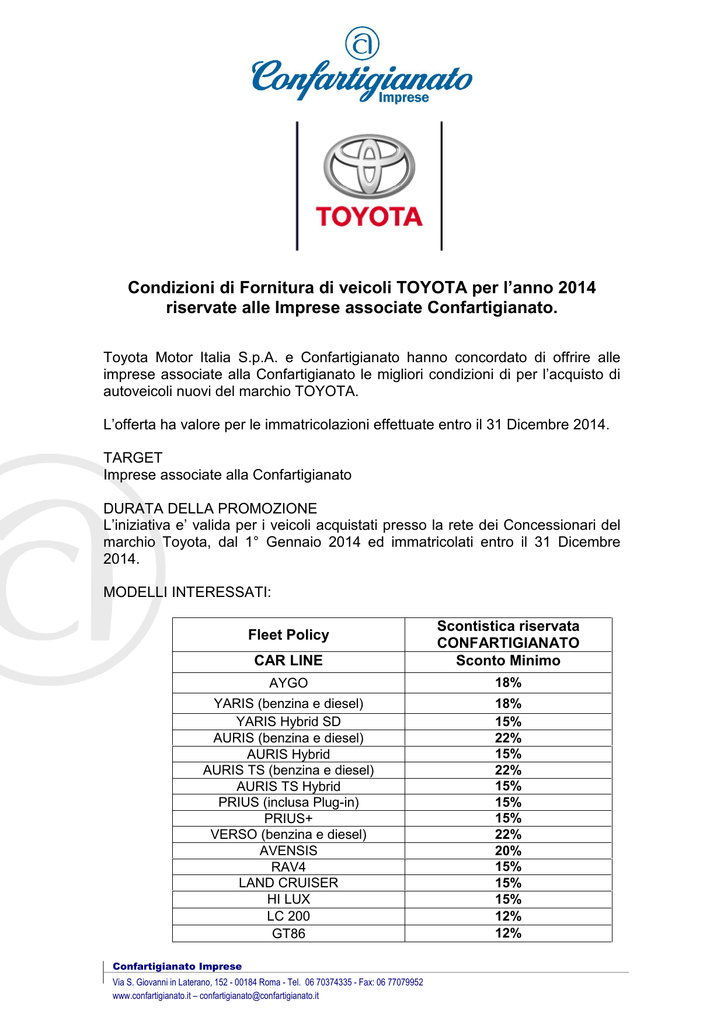 Confartigianato Imprese

TOYOTA

Condizioni di Fornitura di veicoli TOYOTA per l'anno 2014 riservate alle Imprese associate Confartigianato.

Toyota Motor Italia S.p.A. e Confartigianato hanno concordato di offrire alle imprese associate alla Confartigianato le migliori condizioni di per l'acquisto di autoveicoli nuovi del marchio TOYOTA.

L'offerta ha valore per le immatricolazioni effettuate entro il 31 Dicembre 2014.

TARGET
Imprese associate alla Confartigianato

DURATA DELLA PROMOZIONE
L'iniziativa e' valida per i veicoli acquistati presso la rete dei Concessionari del marchio Toyota, dal 1° Gennaio 2014 ed immatricolati entro il 31 Dicembre 2014.

MODELLI INTERESSATI:

| Fleet Policy | Scontistica riservata CONFARTIGIANATO |
|---|---|
| CAR LINE | Sconto Minimo |
| AYGO | 18% |
| YARIS (benzina e diesel) | 18% |
| YARIS Hybrid SD | 15% |
| AURIS (benzina e diesel) | 22% |
| AURIS Hybrid | 15% |
| AURIS TS (benzina e diesel) | 22% |
| AURIS TS Hybrid | 15% |
| PRIUS (inclusa Plug-in) | 15% |
| PRIUS+ | 15% |
| VERSO (benzina e diesel) | 22% |
| AVENSIS | 20% |
| RAV4 | 15% |
| LAND CRUISER | 15% |
| HI LUX | 15% |
| LC 200 | 12% |
| GT86 | 12% |

Confartigianato Imprese
Via S. Giovanni in Laterano, 152 - 00184 Roma - Tel. 06 70374335 - Fax: 06 77079952
www.confartigianato.it – confartigianato@confartigianato.it